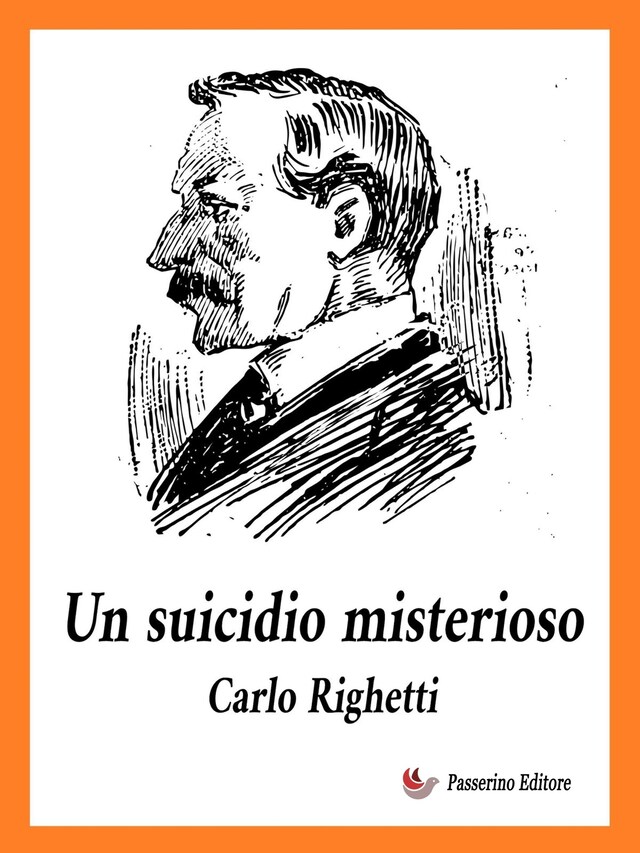 Un suicidio misterioso

Carlo Righetti

Passerino Editore